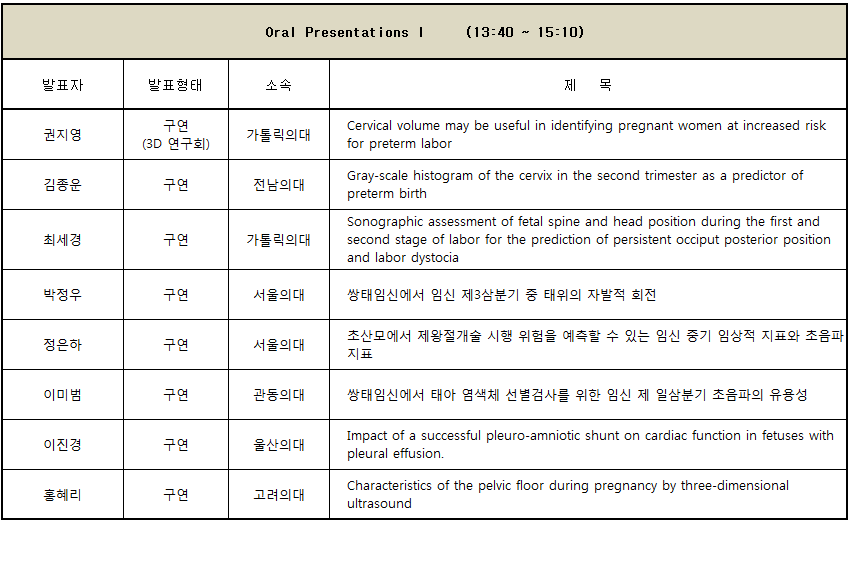 Oral Presentations I (13:40 ~ 15:10)

| 발표자 | 발표형태 | 소속 | 제 목 |
|---|---|---|---|
| 권지영 | 구연 (3D 연구회) | 가톨릭의대 | Cervical volume may be useful in identifying pregnant women at increased risk for preterm labor |
| 김종운 | 구연 | 전남의대 | Gray-scale histogram of the cervix in the second trimester as a predictor of preterm birth |
| 최세경 | 구연 | 가톨릭의대 | Sonographic assessment of fetal spine and head position during the first and second stage of labor for the prediction of persistent occiput posterior position and labor dystocia |
| 박정우 | 구연 | 서울의대 | 쌍태임신에서 임신 제3삼분기 중 태위의 자발적 회전 |
| 정은하 | 구연 | 서울의대 | 초산모에서 제왕절개술 시행 위험을 예측할 수 있는 임신 중기 임상적 지표와 초음파 지표 |
| 이미범 | 구연 | 관동의대 | 쌍태임신에서 태아 염색체 선별검사를 위한 임신 제 일삼분기 초음파의 유용성 |
| 이진경 | 구연 | 울산의대 | Impact of a successful pleuro-amniotic shunt on cardiac function in fetuses with pleural effusion. |
| 홍혜리 | 구연 | 고려의대 | Characteristics of the pelvic floor during pregnancy by three-dimensional ultrasound |